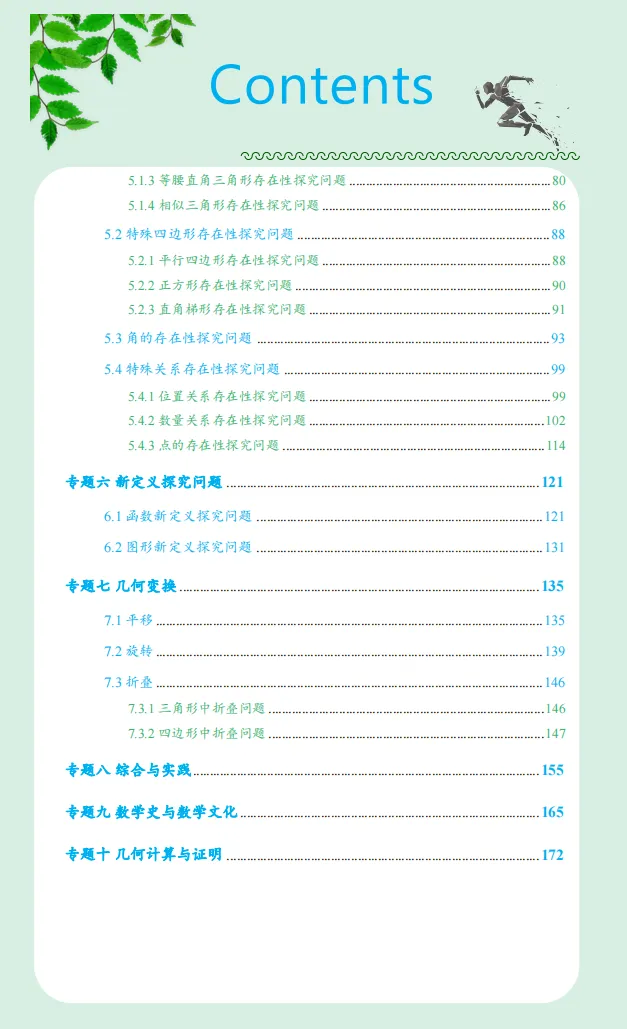 Contents

5.1.3 等腰直角三角形存在性探究问题 ........ 80
5.1.4 相似三角形存在性探究问题 ........ 86
5.2 特殊四边形存在性探究问题 ........ 88
5.2.1 平行四边形存在性探究问题 ........ 88
5.2.2 正方形存在性探究问题 ........ 90
5.2.3 直角梯形存在性探究问题 ........ 91
5.3 角的存在性探究问题 ........ 93
5.4 特殊关系存在性探究问题 ........ 99
5.4.1 位置关系存在性探究问题 ........ 99
5.4.2 数量关系存在性探究问题 ........ 102
5.4.3 点的存在性探究问题 ........ 114

专题六 新定义探究问题 ........ 121
6.1 函数新定义探究问题 ........ 121
6.2 图形新定义探究问题 ........ 131

专题七 几何变换 ........ 135
7.1 平移 ........ 135
7.2 旋转 ........ 139
7.3 折叠 ........ 146
7.3.1 三角形中折叠问题 ........ 146
7.3.2 四边形中折叠问题 ........ 147

专题八 综合与实践 ........ 155

专题九 数学史与数学文化 ........ 165

专题十 几何计算与证明 ........ 172